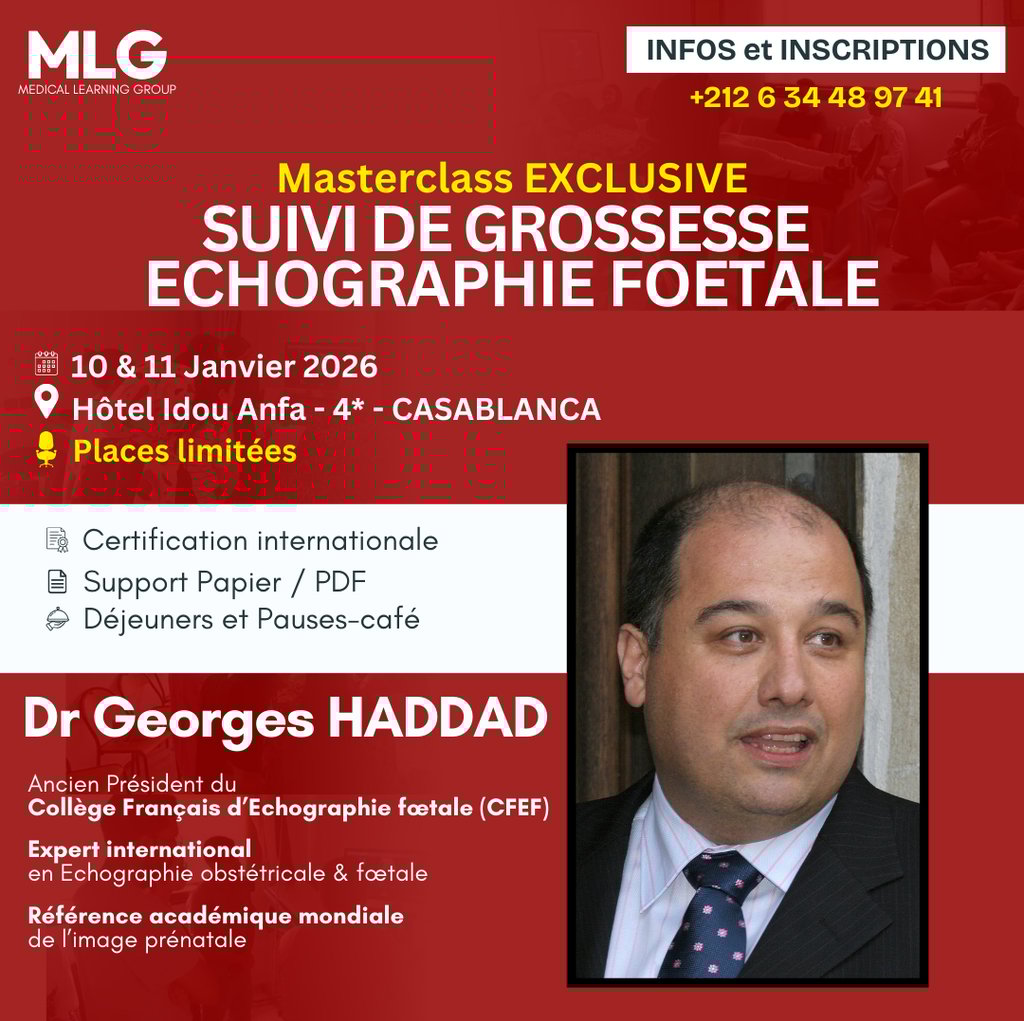 MLG
MEDICAL LEARNING GROUP

INFOS et INSCRIPTIONS
+212 6 34 48 97 41

Masterclass EXCLUSIVE
SUIVI DE GROSSESSE
ECHOGRAPHIE FOETALE

10 & 11 Janvier 2026
Hôtel Idou Anfa - 4* - CASABLANCA
Places limitées

Certification internationale
Support Papier / PDF
Déjeuners et Pauses-café

Dr Georges HADDAD

Ancien Président du
Collège Français d'Echographie fœtale (CFEF)

Expert international
en Echographie obstétricale & fœtale

Référence académique mondiale
de l'image prénatale